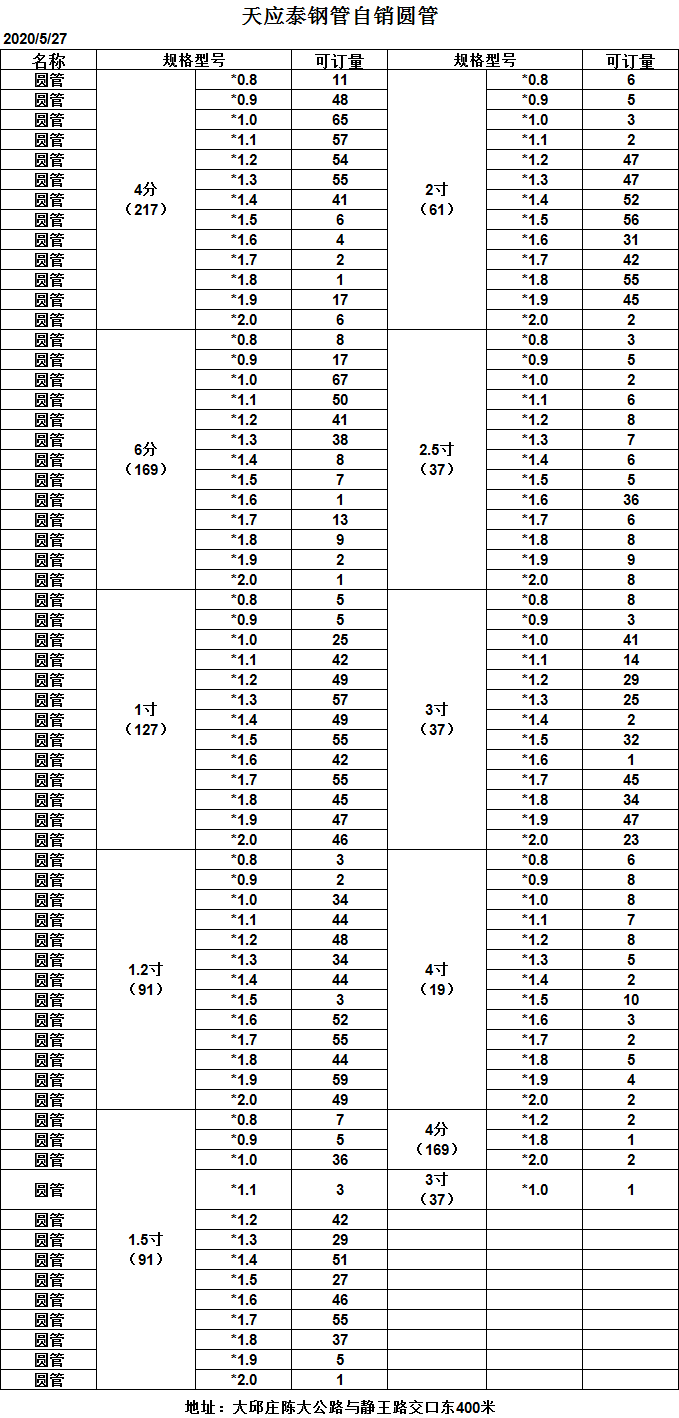 天应泰钢管自销圆管

2020/5/27

| 名称 | 规格型号 | | 可订量 | 规格型号 | | 可订量 |
|---|---|---|---|---|---|---|
| 圆管 | 4分（217） | *0.8 | 11 | 2寸（61） | *0.8 | 6 |
| 圆管 | | *0.9 | 48 | | *0.9 | 5 |
| 圆管 | | *1.0 | 65 | | *1.0 | 3 |
| 圆管 | | *1.1 | 57 | | *1.1 | 2 |
| 圆管 | | *1.2 | 54 | | *1.2 | 47 |
| 圆管 | | *1.3 | 55 | | *1.3 | 47 |
| 圆管 | | *1.4 | 41 | | *1.4 | 52 |
| 圆管 | | *1.5 | 6 | | *1.5 | 56 |
| 圆管 | | *1.6 | 4 | | *1.6 | 31 |
| 圆管 | | *1.7 | 2 | | *1.7 | 42 |
| 圆管 | | *1.8 | 1 | | *1.8 | 55 |
| 圆管 | | *1.9 | 17 | | *1.9 | 45 |
| 圆管 | | *2.0 | 6 | | *2.0 | 2 |
| 圆管 | 6分（169） | *0.8 | 8 | 2.5寸（37） | *0.8 | 3 |
| 圆管 | | *0.9 | 17 | | *0.9 | 5 |
| 圆管 | | *1.0 | 67 | | *1.0 | 2 |
| 圆管 | | *1.1 | 50 | | *1.1 | 6 |
| 圆管 | | *1.2 | 41 | | *1.2 | 8 |
| 圆管 | | *1.3 | 38 | | *1.3 | 7 |
| 圆管 | | *1.4 | 8 | | *1.4 | 6 |
| 圆管 | | *1.5 | 7 | | *1.5 | 5 |
| 圆管 | | *1.6 | 1 | | *1.6 | 36 |
| 圆管 | | *1.7 | 13 | | *1.7 | 6 |
| 圆管 | | *1.8 | 9 | | *1.8 | 8 |
| 圆管 | | *1.9 | 2 | | *1.9 | 9 |
| 圆管 | | *2.0 | 1 | | *2.0 | 8 |
| 圆管 | 1寸（127） | *0.8 | 5 | 3寸（37） | *0.8 | 8 |
| 圆管 | | *0.9 | 5 | | *0.9 | 3 |
| 圆管 | | *1.0 | 25 | | *1.0 | 41 |
| 圆管 | | *1.1 | 42 | | *1.1 | 14 |
| 圆管 | | *1.2 | 49 | | *1.2 | 29 |
| 圆管 | | *1.3 | 57 | | *1.3 | 25 |
| 圆管 | | *1.4 | 49 | | *1.4 | 2 |
| 圆管 | | *1.5 | 55 | | *1.5 | 32 |
| 圆管 | | *1.6 | 42 | | *1.6 | 1 |
| 圆管 | | *1.7 | 55 | | *1.7 | 45 |
| 圆管 | | *1.8 | 45 | | *1.8 | 34 |
| 圆管 | | *1.9 | 47 | | *1.9 | 47 |
| 圆管 | | *2.0 | 46 | | *2.0 | 23 |
| 圆管 | 1.2寸（91） | *0.8 | 3 | 4寸（19） | *0.8 | 6 |
| 圆管 | | *0.9 | 2 | | *0.9 | 8 |
| 圆管 | | *1.0 | 34 | | *1.0 | 8 |
| 圆管 | | *1.1 | 44 | | *1.1 | 7 |
| 圆管 | | *1.2 | 48 | | *1.2 | 8 |
| 圆管 | | *1.3 | 34 | | *1.3 | 5 |
| 圆管 | | *1.4 | 44 | | *1.4 | 2 |
| 圆管 | | *1.5 | 3 | | *1.5 | 10 |
| 圆管 | | *1.6 | 52 | | *1.6 | 3 |
| 圆管 | | *1.7 | 55 | | *1.7 | 2 |
| 圆管 | | *1.8 | 44 | | *1.8 | 5 |
| 圆管 | | *1.9 | 59 | | *1.9 | 4 |
| 圆管 | | *2.0 | 49 | | *2.0 | 2 |
| 圆管 | 1.5寸（91） | *0.8 | 7 | 4分（169） | *1.2 | 2 |
| 圆管 | | *0.9 | 5 | | *1.8 | 1 |
| 圆管 | | *1.0 | 36 | | *2.0 | 2 |
| 圆管 | | *1.1 | 3 | 3寸（37） | *1.0 | 1 |
| 圆管 | | *1.2 | 42 | | | |
| 圆管 | | *1.3 | 29 | | | |
| 圆管 | | *1.4 | 51 | | | |
| 圆管 | | *1.5 | 27 | | | |
| 圆管 | | *1.6 | 46 | | | |
| 圆管 | | *1.7 | 55 | | | |
| 圆管 | | *1.8 | 37 | | | |
| 圆管 | | *1.9 | 5 | | | |
| 圆管 | | *2.0 | 1 | | | |

地址：大邱庄陈大公路与静王路交口东400米